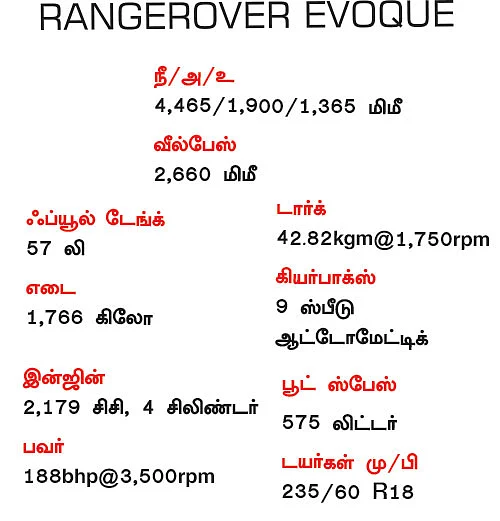 RANGEROVER EVOQUE

நீ/அ/உ
4,465/1,900/1,365 மிமீ

வீல்பேஸ்
2,660 மிமீ

ஃப்யூல் டேங்க்
57 லி

எடை
1,766 கிலோ

இன்ஜின்
2,179 சிசி, 4 சிலிண்டர்

பவர்
188bhp@3,500rpm

டார்க்
42.82kgm@1,750rpm

கியர்பாக்ஸ்
9 ஸ்பீடு ஆட்டோமேட்டிக்

பூட் ஸ்பேஸ்
575 லிட்டர்

டயர்கள் மு/பி
235/60 R18